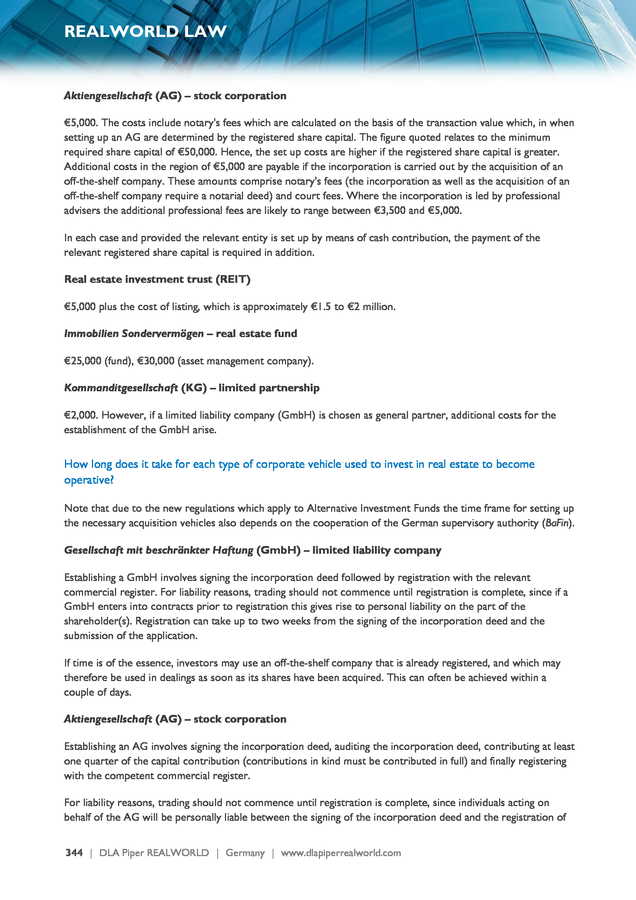 REALWORLD LAW

Aktiengesellschaft (AG) – stock corporation

€5,000. The costs include notary's fees which are calculated on the basis of the transaction value which, in when setting up an AG are determined by the registered share capital. The figure quoted relates to the minimum required share capital of €50,000. Hence, the set up costs are higher if the registered share capital is greater. Additional costs in the region of €5,000 are payable if the incorporation is carried out by the acquisition of an off-the-shelf company. These amounts comprise notary's fees (the incorporation as well as the acquisition of an off-the-shelf company require a notarial deed) and court fees. Where the incorporation is led by professional advisers the additional professional fees are likely to range between €3,500 and €5,000.

In each case and provided the relevant entity is set up by means of cash contribution, the payment of the relevant registered share capital is required in addition.

Real estate investment trust (REIT)

€5,000 plus the cost of listing, which is approximately €1.5 to €2 million.

Immobilien Sondervermögen – real estate fund

€25,000 (fund), €30,000 (asset management company).

Kommanditgesellschaft (KG) – limited partnership

€2,000. However, if a limited liability company (GmbH) is chosen as general partner, additional costs for the establishment of the GmbH arise.

How long does it take for each type of corporate vehicle used to invest in real estate to become operative?

Note that due to the new regulations which apply to Alternative Investment Funds the time frame for setting up the necessary acquisition vehicles also depends on the cooperation of the German supervisory authority (BaFin).

Gesellschaft mit beschränkter Haftung (GmbH) – limited liability company

Establishing a GmbH involves signing the incorporation deed followed by registration with the relevant commercial register. For liability reasons, trading should not commence until registration is complete, since if a GmbH enters into contracts prior to registration this gives rise to personal liability on the part of the shareholder(s). Registration can take up to two weeks from the signing of the incorporation deed and the submission of the application.

If time is of the essence, investors may use an off-the-shelf company that is already registered, and which may therefore be used in dealings as soon as its shares have been acquired. This can often be achieved within a couple of days.

Aktiengesellschaft (AG) – stock corporation

Establishing an AG involves signing the incorporation deed, auditing the incorporation deed, contributing at least one quarter of the capital contribution (contributions in kind must be contributed in full) and finally registering with the competent commercial register.

For liability reasons, trading should not commence until registration is complete, since individuals acting on behalf of the AG will be personally liable between the signing of the incorporation deed and the registration of

344 | DLA Piper REALWORLD | Germany | www.dlapiperrealworld.com